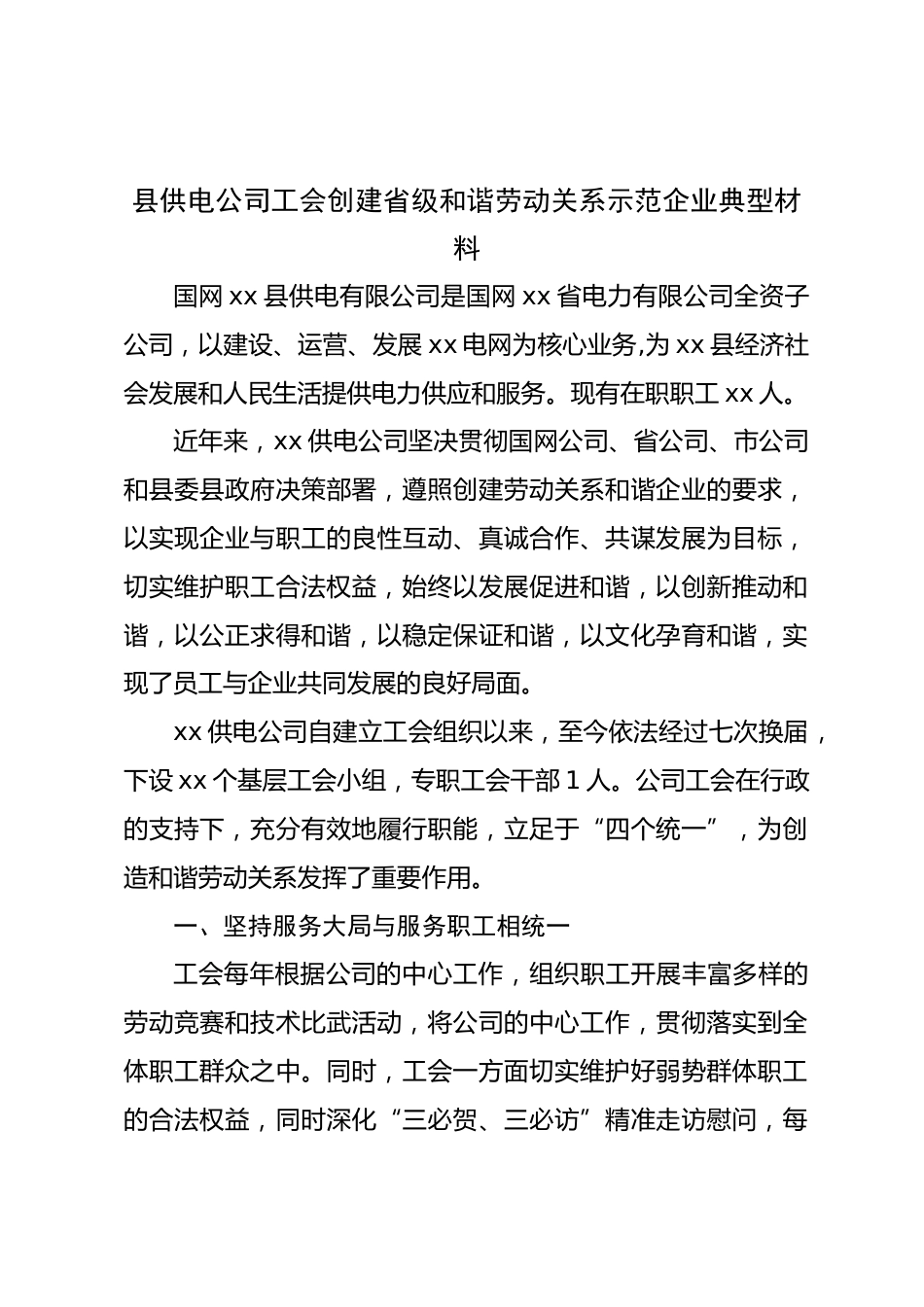 县供电公司工会创建省级和谐劳动关系示范企业典型材料

国网 xx 县供电有限公司是国网 xx 省电力有限公司全资子公司，以建设、运营、发展 xx 电网为核心业务,为 xx 县经济社会发展和人民生活提供电力供应和服务。现有在职职工 xx 人。

近年来，xx 供电公司坚决贯彻国网公司、省公司、市公司和县委县政府决策部署，遵照创建劳动关系和谐企业的要求，以实现企业与职工的良性互动、真诚合作、共谋发展为目标，切实维护职工合法权益，始终以发展促进和谐，以创新推动和谐，以公正求得和谐，以稳定保证和谐，以文化孕育和谐，实现了员工与企业共同发展的良好局面。

xx 供电公司自建立工会组织以来，至今依法经过七次换届，下设 xx 个基层工会小组，专职工会干部 1 人。公司工会在行政的支持下，充分有效地履行职能，立足于“四个统一”，为创造和谐劳动关系发挥了重要作用。

一、坚持服务大局与服务职工相统一

工会每年根据公司的中心工作，组织职工开展丰富多样的劳动竞赛和技术比武活动，将公司的中心工作，贯彻落实到全体职工群众之中。同时，工会一方面切实维护好弱势群体职工的合法权益，同时深化“三必贺、三必访”精准走访慰问，每